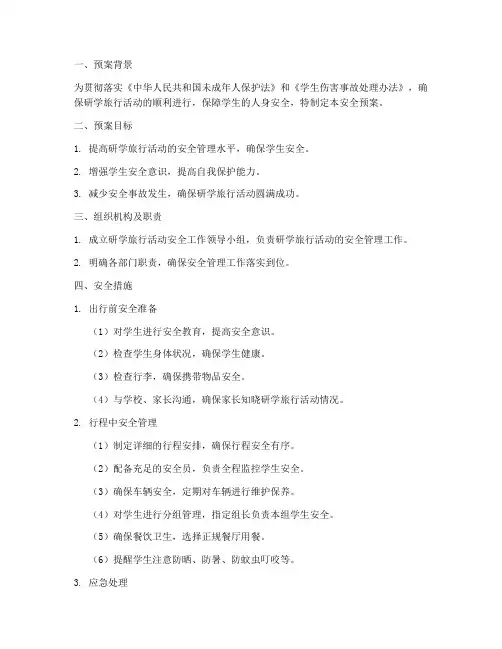 一、预案背景

为贯彻落实《中华人民共和国未成年人保护法》和《学生伤害事故处理办法》，确保研学旅行活动的顺利进行，保障学生的人身安全，特制定本安全预案。

二、预案目标

1. 提高研学旅行活动的安全管理水平，确保学生安全。

2. 增强学生安全意识，提高自我保护能力。

3. 减少安全事故发生，确保研学旅行活动圆满成功。

三、组织机构及职责

1. 成立研学旅行活动安全工作领导小组，负责研学旅行活动的安全管理工作。

2. 明确各部门职责，确保安全管理工作落实到位。

四、安全措施

1. 出行前安全准备

（1）对学生进行安全教育，提高安全意识。

（2）检查学生身体状况，确保学生健康。

（3）检查行李，确保携带物品安全。

（4）与学校、家长沟通，确保家长知晓研学旅行活动情况。

2. 行程中安全管理

（1）制定详细的行程安排，确保行程安全有序。

（2）配备充足的安全员，负责全程监控学生安全。

（3）确保车辆安全，定期对车辆进行维护保养。

（4）对学生进行分组管理，指定组长负责本组学生安全。

（5）确保餐饮卫生，选择正规餐厅用餐。

（6）提醒学生注意防晒、防暑、防蚊虫叮咬等。

3. 应急处理